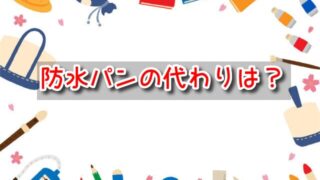 防水パンの代わりは？